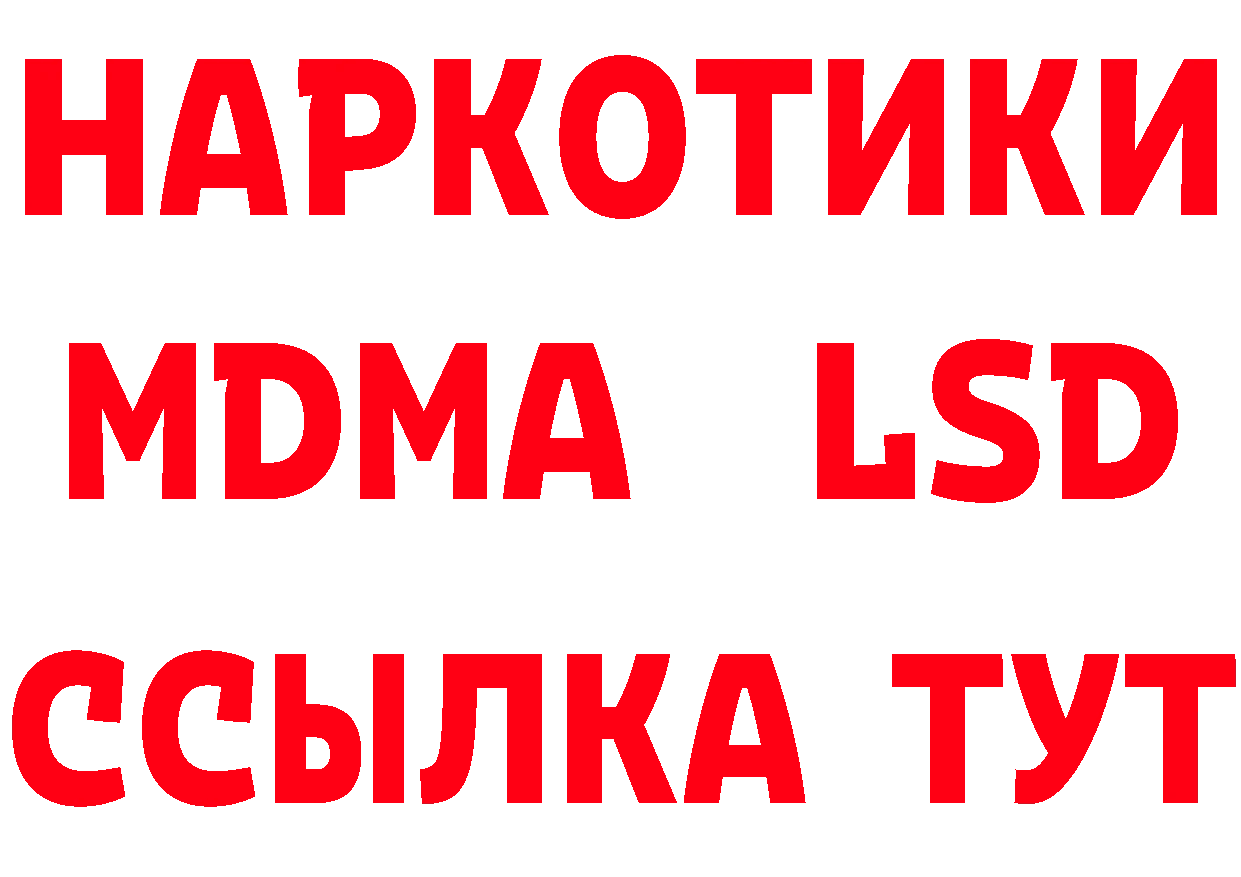 НАРКОТИКИ
MDMA LSD
ССЫЛКА ТУТ